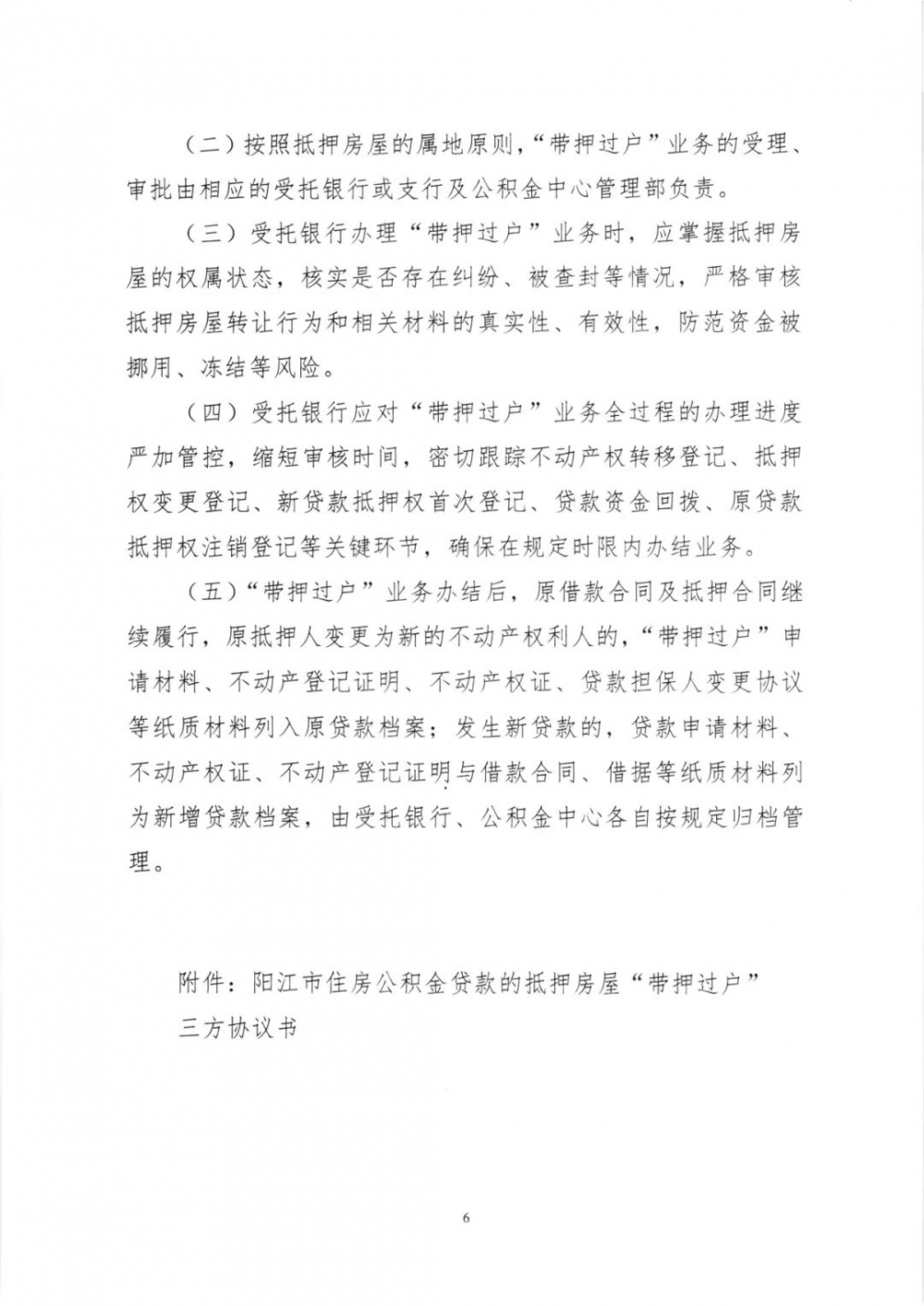 （二）按照抵押房屋的属地原则，“带押过户”业务的受理、审批由相应的受托银行或支行及公积金中心管理部负责。

（三）受托银行办理“带押过户”业务时，应掌握抵押房屋的权属状态，核实是否存在纠纷、被查封等情况，严格审核抵押房屋转让行为和相关材料的真实性、有效性，防范资金被挪用、冻结等风险。

（四）受托银行应对“带押过户”业务全过程的办理进度严加管控，缩短审核时间，密切跟踪不动产权转移登记、抵押权变更登记、新贷款抵押权首次登记、贷款资金回拨、原贷款抵押权注销登记等关键环节，确保在规定时限内办结业务。

（五）“带押过户”业务办结后，原借款合同及抵押合同继续履行，原抵押人变更为新的不动产权利人的，“带押过户”申请材料、不动产登记证明、不动产权证、贷款担保人变更协议等纸质材料列入原贷款档案；发生新贷款的，贷款申请材料、不动产权证、不动产登记证明与借款合同、借据等纸质材料列为新增贷款档案，由受托银行、公积金中心各自按规定归档管理。

附件：阳江市住房公积金贷款的抵押房屋“带押过户”三方协议书

6